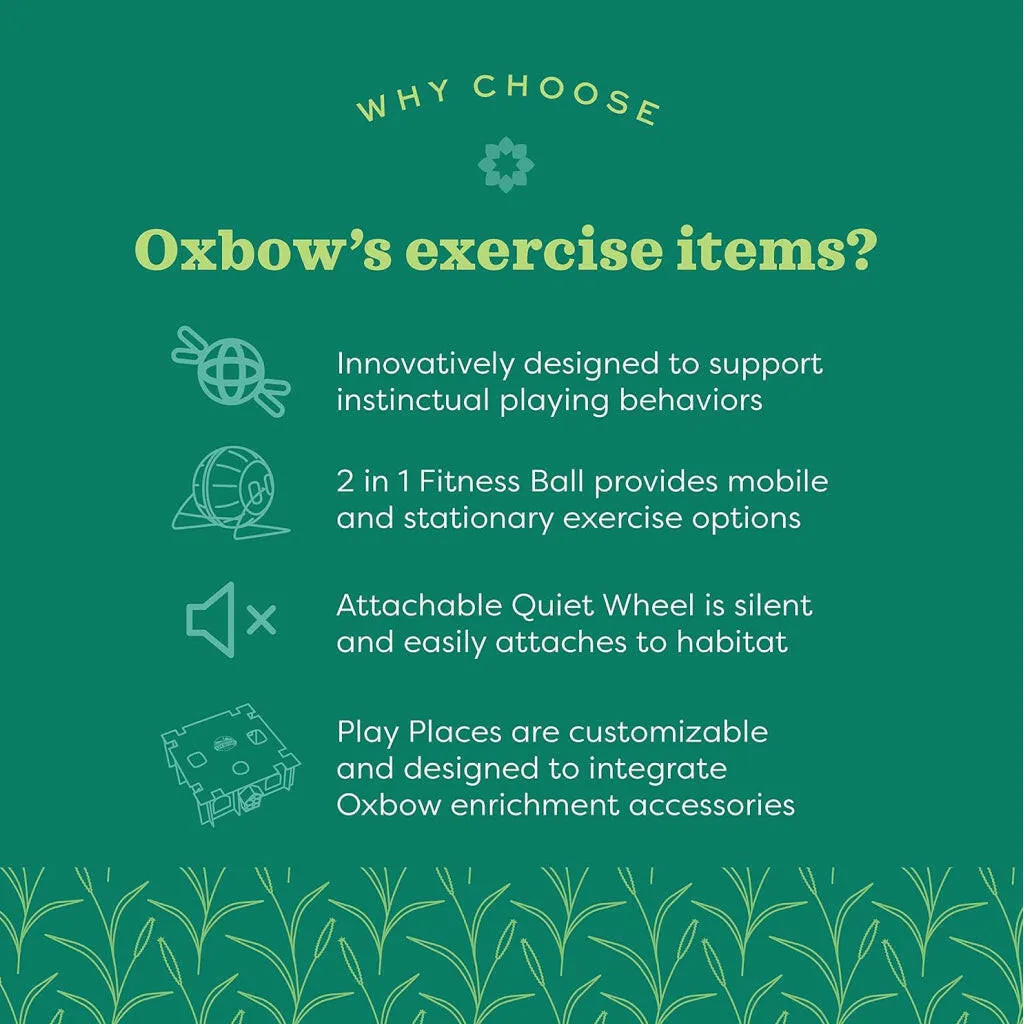 WHY CHOOSE

Oxbow's exercise items?

Innovatively designed to support instinctual playing behaviors

2 in 1 Fitness Ball provides mobile and stationary exercise options

Attachable Quiet Wheel is silent and easily attaches to habitat

Play Places are customizable and designed to integrate Oxbow enrichment accessories